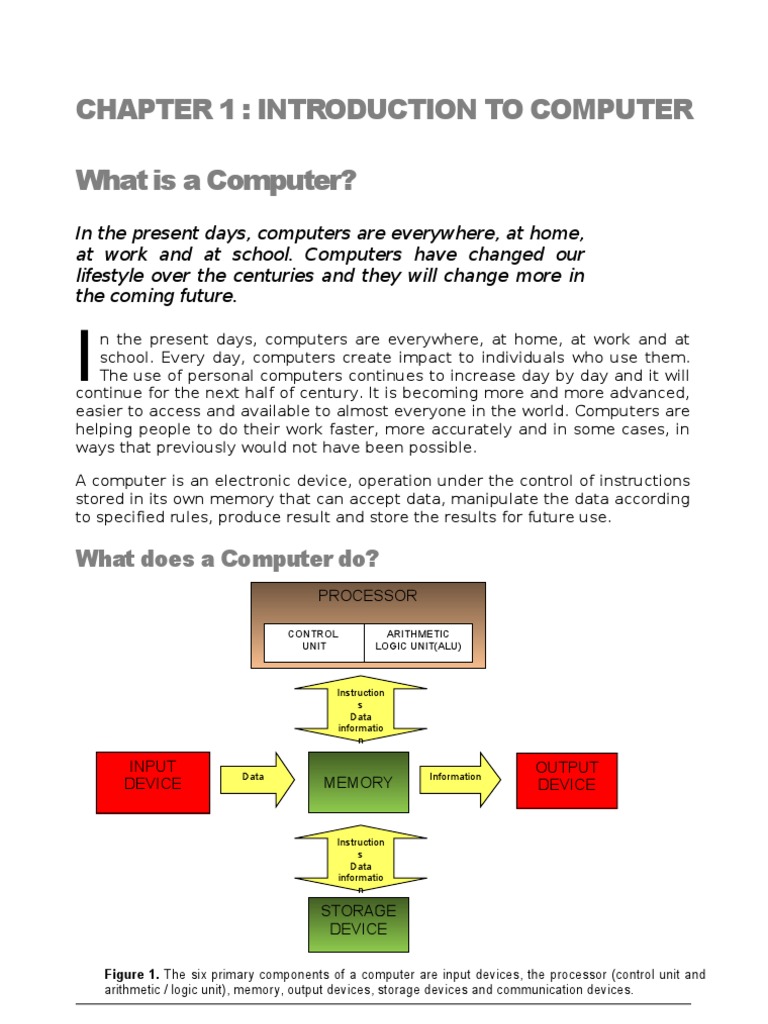 CHAPTER 1 : INTRODUCTION TO COMPUTER

What is a Computer?

In the present days, computers are everywhere, at home, at work and at school. Computers have changed our lifestyle over the centuries and they will change more in the coming future.

In the present days, computers are everywhere, at home, at work and at school. Every day, computers create impact to individuals who use them. The use of personal computers continues to increase day by day and it will continue for the next half of century. It is becoming more and more advanced, easier to access and available to almost everyone in the world. Computers are helping people to do their work faster, more accurately and in some cases, in ways that previously would not have been possible.

A computer is an electronic device, operation under the control of instructions stored in its own memory that can accept data, manipulate the data according to specified rules, produce result and store the results for future use.

What does a Computer do?

PROCESSOR

CONTROL UNIT

ARITHMETIC LOGIC UNIT(ALU)

Instructions Data information

INPUT DEVICE

Data

MEMORY

Information

OUTPUT DEVICE

Instructions Data information

STORAGE DEVICE

Figure 1. The six primary components of a computer are input devices, the processor (control unit and arithmetic / logic unit), memory, output devices, storage devices and communication devices.